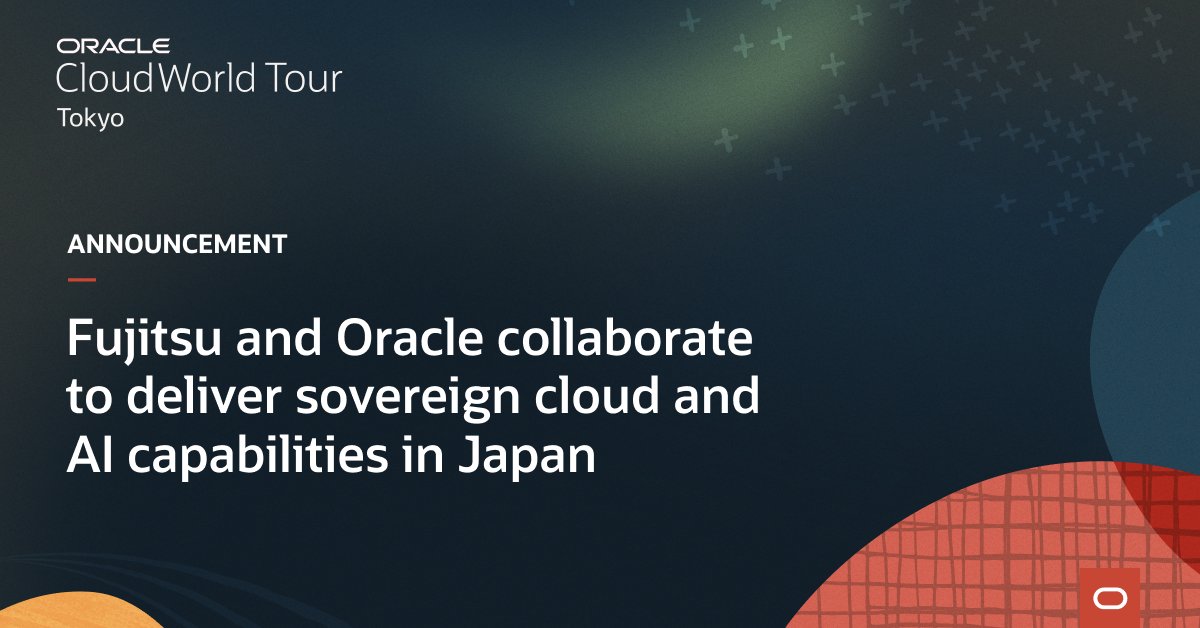 ORACLE
CloudWorld Tour
Tokyo

ANNOUNCEMENT

Fujitsu and Oracle collaborate to deliver sovereign cloud and AI capabilities in Japan